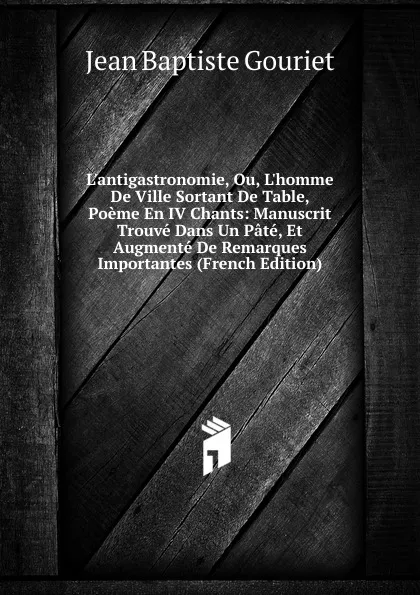 Jean Baptiste Gouriet

L'antigastronomie, Ou, L'homme De Ville Sortant De Table, Poème En IV Chants: Manuscrit Trouvé Dans Un Pâté, Et Augmenté De Remarques Importantes (French Edition)